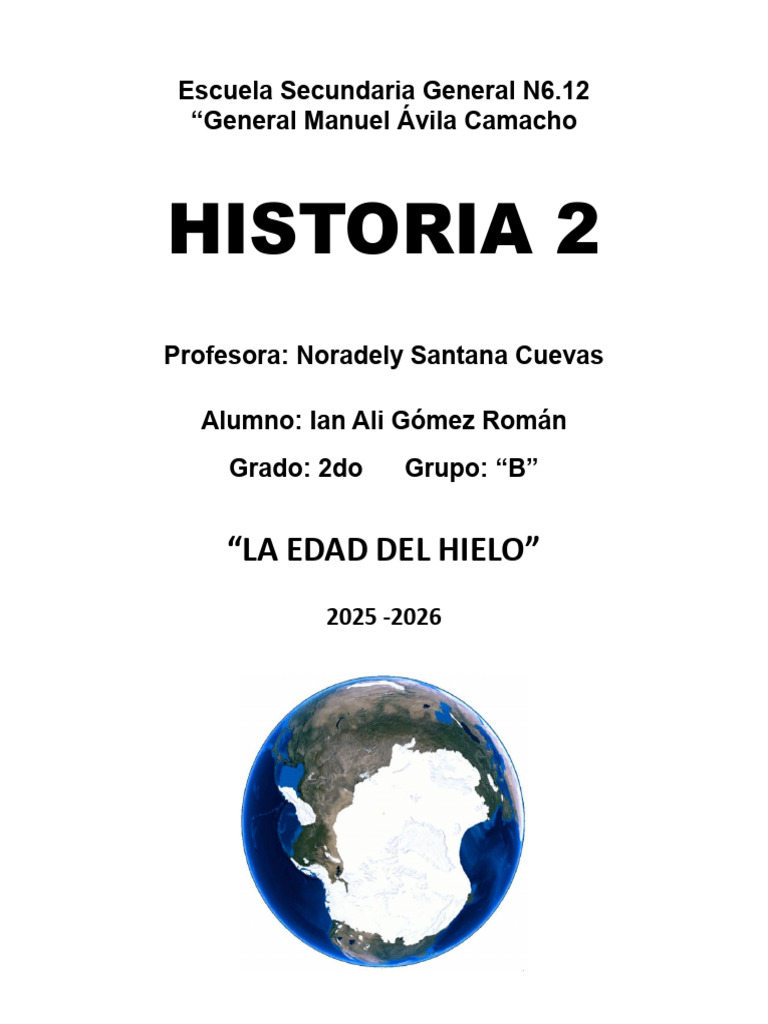 Escuela Secundaria General N6.12
“General Manuel Ávila Camacho

HISTORIA 2

Profesora: Noradely Santana Cuevas

Alumno: Ian Ali Gómez Román

Grado: 2do Grupo: “B”

“LA EDAD DEL HIELO”

2025 -2026